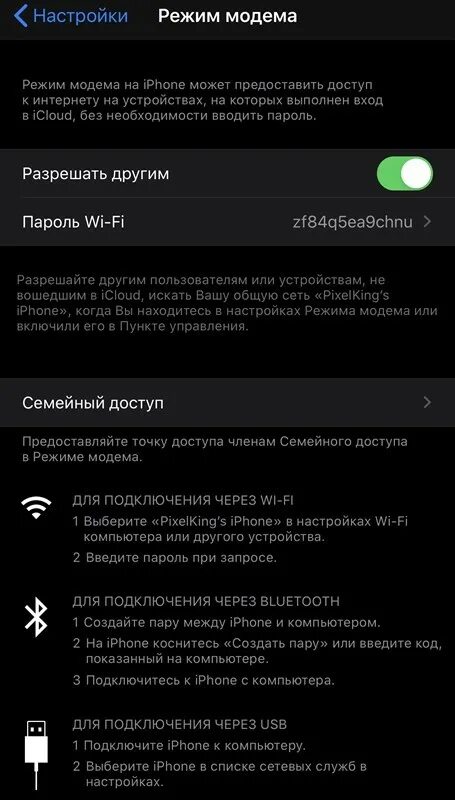 Настройки Режим модема

Режим модема на iPhone может предоставить доступ к интернету на устройствах, на которых выполнен вход в iCloud, без необходимости вводить пароль.

Разрешать другим

Пароль Wi-Fi zf84q5ea9chnu

Разрешайте другим пользователям или устройствам, не вошедшим в iCloud, искать Вашу общую сеть «PixelKing's iPhone», когда Вы находитесь в настройках Режима модема или включили его в Пункте управления.

Семейный доступ

Предоставляйте точку доступа членам Семейного доступа в Режиме модема.

ДЛЯ ПОДКЛЮЧЕНИЯ ЧЕРЕЗ WI-FI
1 Выберите «PixelKing's iPhone» в настройках Wi-Fi компьютера или другого устройства.
2 Введите пароль при запросе.

ДЛЯ ПОДКЛЮЧЕНИЯ ЧЕРЕЗ BLUETOOTH
1 Создайте пару между iPhone и компьютером.
2 На iPhone коснитесь «Создать пару» или введите код, показанный на компьютере.
3 Подключитесь к iPhone с компьютера.

ДЛЯ ПОДКЛЮЧЕНИЯ ЧЕРЕЗ USB
1 Подключите iPhone к компьютеру.
2 Выберите iPhone в списке сетевых служб в настройках.